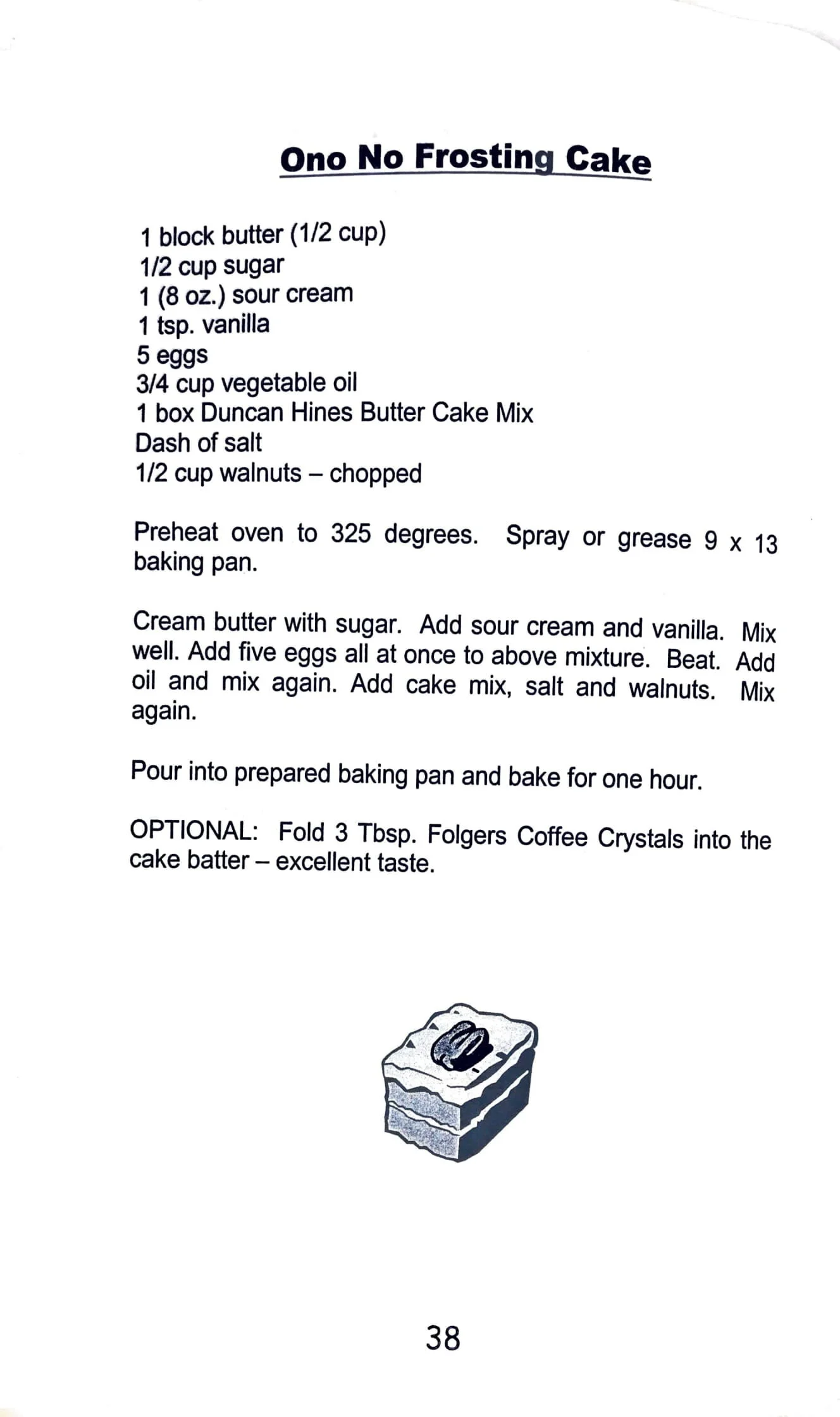 Ono No Frosting Cake

1 block butter (1/2 cup)
1/2 cup sugar
1 (8 oz.) sour cream
1 tsp. vanilla
5 eggs
3/4 cup vegetable oil
1 box Duncan Hines Butter Cake Mix
Dash of salt
1/2 cup walnuts – chopped

Preheat oven to 325 degrees. Spray or grease 9 x 13 baking pan.

Cream butter with sugar. Add sour cream and vanilla. Mix well. Add five eggs all at once to above mixture. Beat. Add oil and mix again. Add cake mix, salt and walnuts. Mix again.

Pour into prepared baking pan and bake for one hour.

OPTIONAL: Fold 3 Tbsp. Folgers Coffee Crystals into the cake batter – excellent taste.

38